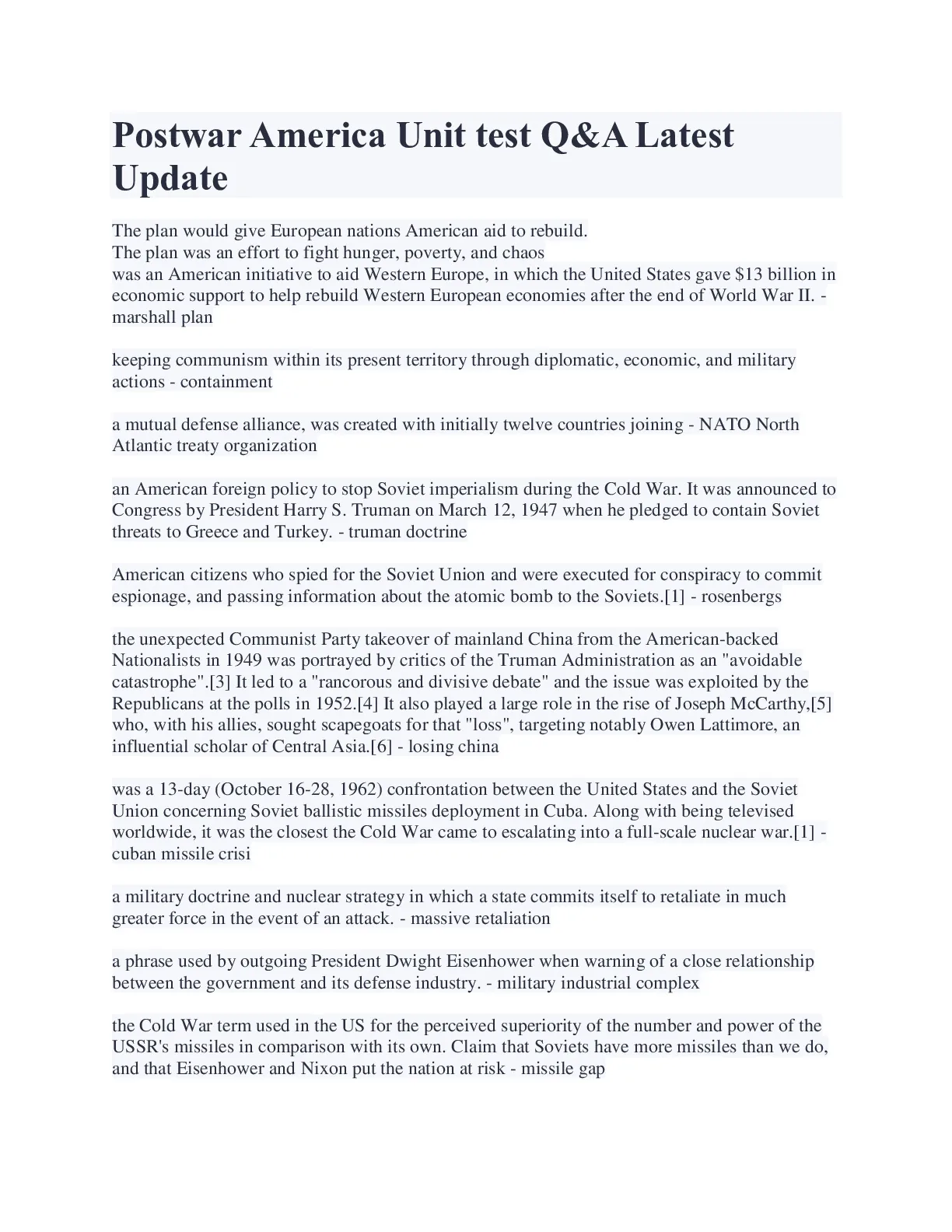 Postwar America Unit test Q&A Latest Update

The plan would give European nations American aid to rebuild.
The plan was an effort to fight hunger, poverty, and chaos
was an American initiative to aid Western Europe, in which the United States gave \$13 billion in economic support to help rebuild Western European economies after the end of World War II. - marshall plan

keeping communism within its present territory through diplomatic, economic, and military actions - containment

a mutual defense alliance, was created with initially twelve countries joining - NATO North Atlantic treaty organization

an American foreign policy to stop Soviet imperialism during the Cold War. It was announced to Congress by President Harry S. Truman on March 12, 1947 when he pledged to contain Soviet threats to Greece and Turkey. - truman doctrine

American citizens who spied for the Soviet Union and were executed for conspiracy to commit espionage, and passing information about the atomic bomb to the Soviets.[1] - rosenbergs

the unexpected Communist Party takeover of mainland China from the American-backed Nationalists in 1949 was portrayed by critics of the Truman Administration as an "avoidable catastrophe".[3] It led to a "rancorous and divisive debate" and the issue was exploited by the Republicans at the polls in 1952.[4] It also played a large role in the rise of Joseph McCarthy,[5] who, with his allies, sought scapegoats for that "loss", targeting notably Owen Lattimore, an influential scholar of Central Asia.[6] - losing china

was a 13-day (October 16-28, 1962) confrontation between the United States and the Soviet Union concerning Soviet ballistic missiles deployment in Cuba. Along with being televised worldwide, it was the closest the Cold War came to escalating into a full-scale nuclear war.[1] - cuban missile crisi

a military doctrine and nuclear strategy in which a state commits itself to retaliate in much greater force in the event of an attack. - massive retaliation

a phrase used by outgoing President Dwight Eisenhower when warning of a close relationship between the government and its defense industry. - military industrial complex

the Cold War term used in the US for the perceived superiority of the number and power of the USSR's missiles in comparison with its own. Claim that Soviets have more missiles than we do, and that Eisenhower and Nixon put the nation at risk - missile gap